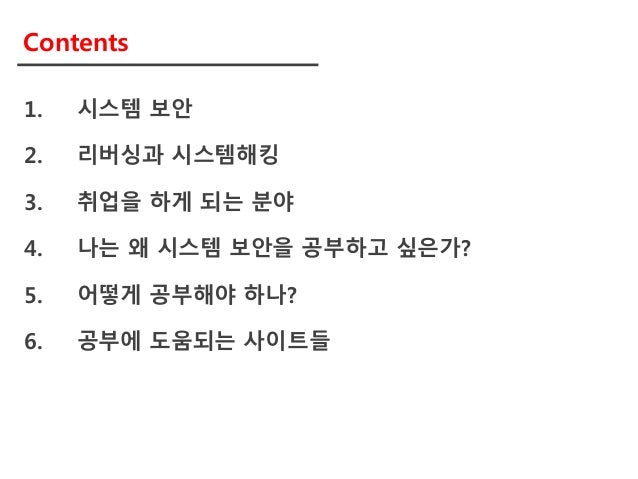 Contents

1. 시스템 보안
2. 리버싱과 시스템해킹
3. 취업을 하게 되는 분야
4. 나는 왜 시스템 보안을 공부하고 싶은가?
5. 어떻게 공부해야 하나?
6. 공부에 도움되는 사이트들